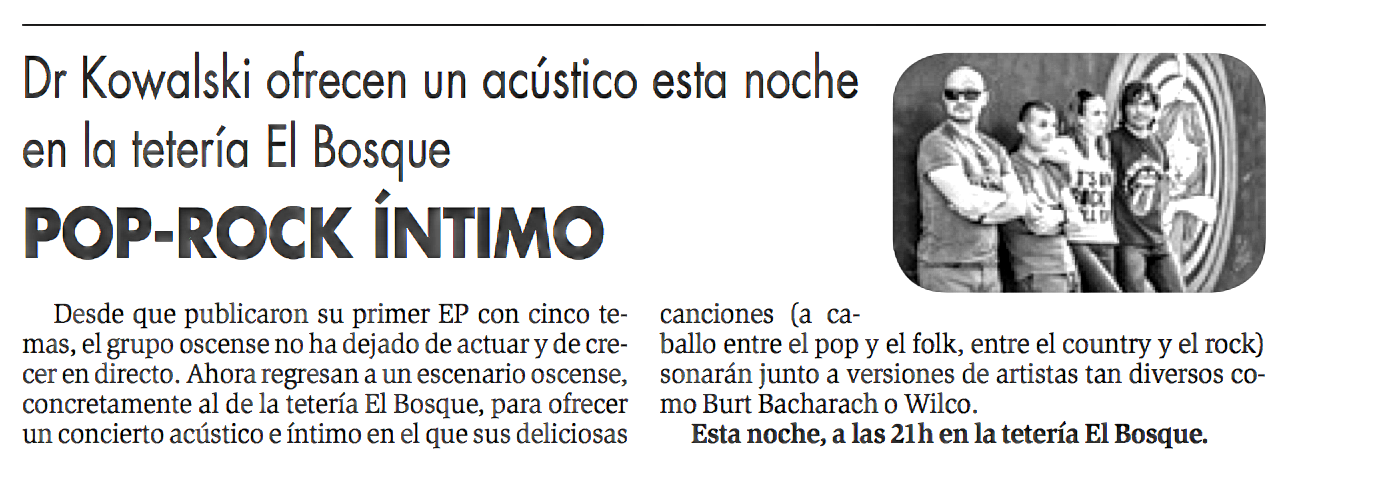 Dr Kowalski ofrecen un acústico esta noche en la tetería El Bosque

POP-ROCK ÍNTIMO

Desde que publicaron su primer EP con cinco temas, el grupo oscense no ha dejado de actuar y de crecer en directo. Ahora regresan a un escenario oscense, concretamente al de la tetería El Bosque, para ofrecer un concierto acústico e íntimo en el que sus deliciosas canciones (a caballo entre el pop y el folk, entre el country y el rock) sonarán junto a versiones de artistas tan diversos como Burt Bacharach o Wilco.

Esta noche, a las 21h en la tetería El Bosque.